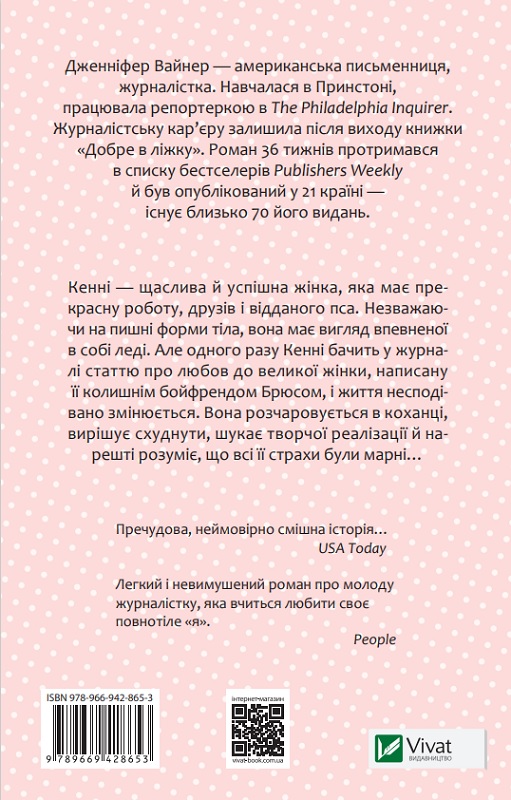 Дженніфер Вайнер — американська письменниця, журналістка. Навчалася в Принстоні, працювала репортеркою в The Philadelphia Inquirer. Журналістську кар'єру залишила після виходу книжки «Добре в ліжку». Роман 36 тижнів протримався в списку бестселерів Publishers Weekly й був опублікований у 21 країні — існує близько 70 його видань.

Кенні — щаслива й успішна жінка, яка має прекрасну роботу, друзів і відданого пса. Незважаючи на пишні форми тіла, вона має вигляд впевненої в собі леді. Але одного разу Кенні бачить у журналі статтю про любов до великої жінки, написану її колишнім бойфрендом Брюсом, і життя несподівано змінюється. Вона розчаровується в коханці, вирішує схуднути, шукає творчої реалізації й нарешті розуміє, що всі її страхи були марні…

Пречудова, неймовірно смішна історія…
USA Today

Легкий і невимушений роман про молоду журналістку, яка вчиться любити своє повнотіле «я».
People

ISBN 978-966-942-865-3
9 789669 428653

інтернет-магазин
vivat-book.com.ua

Vivat
ВИДАВНИЦТВО